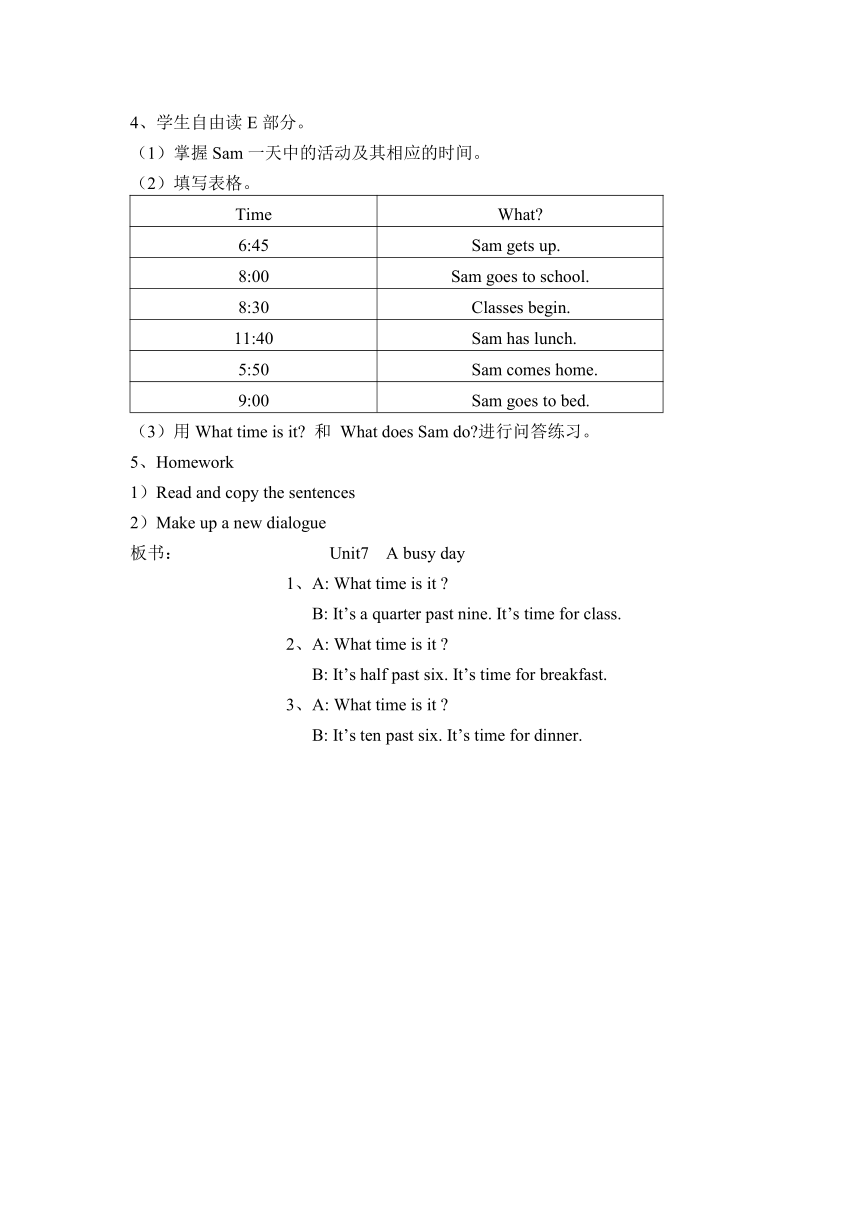 4、学生自由读 E 部分。

（1）掌握 Sam 一天中的活动及其相应的时间。

（2）填写表格。

| Time | What? |
|---|---|
| 6:45 | Sam gets up. |
| 8:00 | Sam goes to school. |
| 8:30 | Classes begin. |
| 11:40 | Sam has lunch. |
| 5:50 | Sam comes home. |
| 9:00 | Sam goes to bed. |

（3）用 What time is it? 和 What does Sam do?进行问答练习。

5、Homework

1）Read and copy the sentences

2）Make up a new dialogue

板书： Unit7 A busy day

1、A: What time is it ?
B: It’s a quarter past nine. It’s time for class.

2、A: What time is it ?
B: It’s half past six. It’s time for breakfast.

3、A: What time is it ?
B: It’s ten past six. It’s time for dinner.